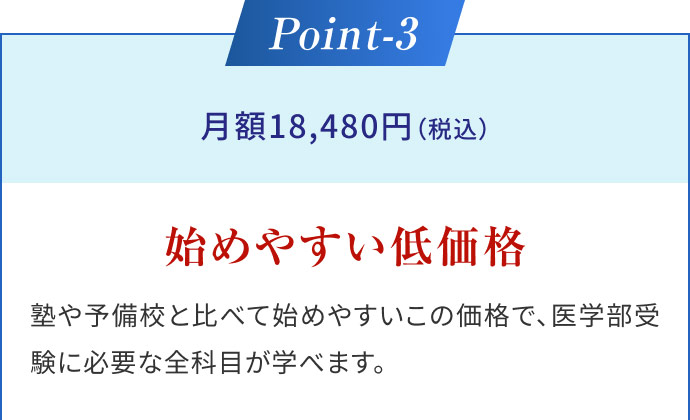 Point-3

月額18,480円（税込）

始めやすい低価格

塾や予備校と比べて始めやすいこの価格で、医学部受験に必要な全科目が学べます。